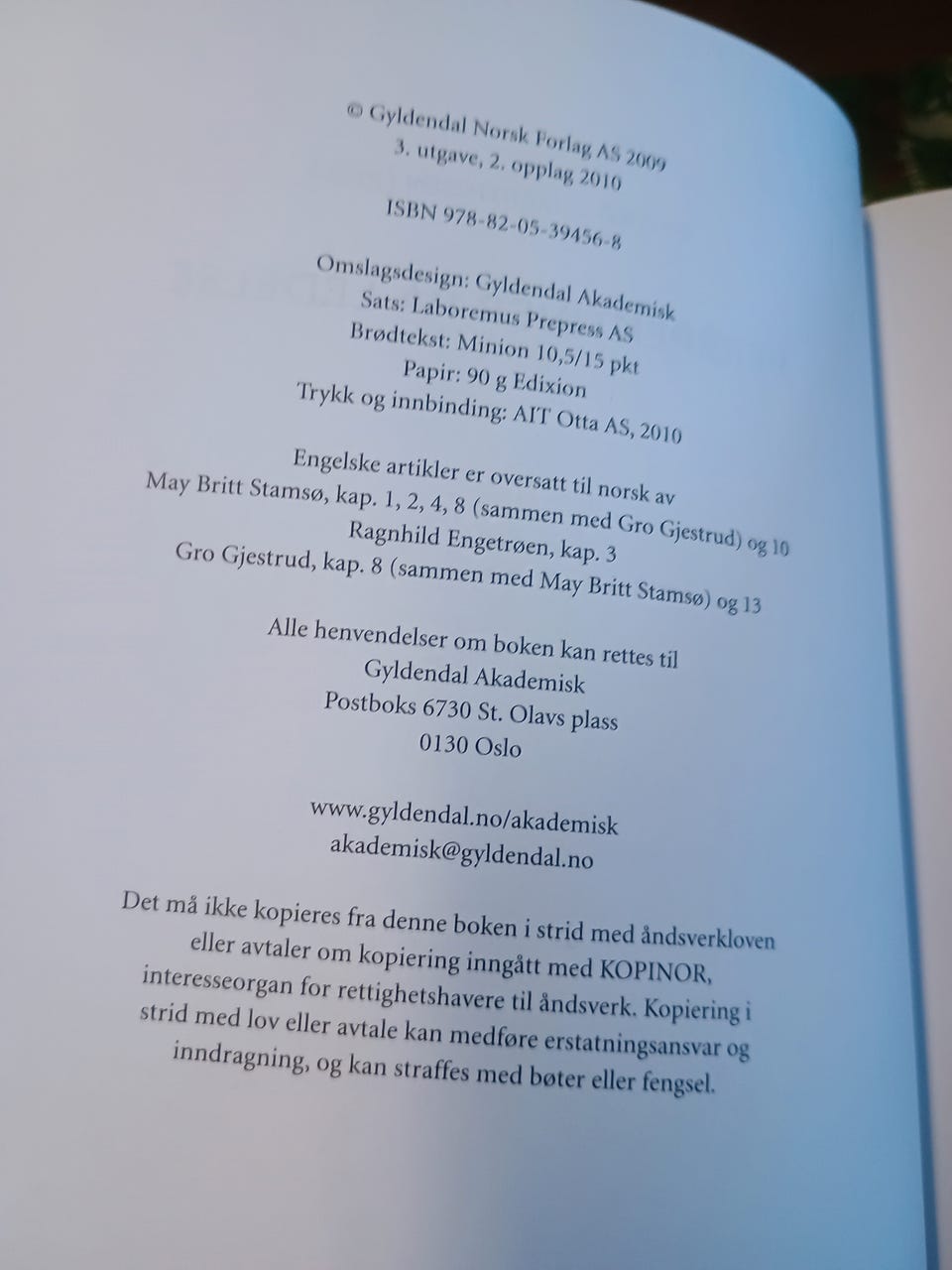 © Gyldendal Norsk Forlag AS 2009
3. utgave, 2. opplag 2010

ISBN 978-82-05-39456-8

Omslagsdesign: Gyldendal Akademisk
Sats: Laboremus Prepress AS
Brødtekst: Minion 10,5/15 pkt
Papir: 90 g Edixion
Trykk og innbinding: AIT Otta AS, 2010

Engelske artikler er oversatt til norsk av
May Britt Stamsø, kap. 1, 2, 4, 8 (sammen med Gro Gjestrud) og 10
Ragnhild Engetrøen, kap. 3
Gro Gjestrud, kap. 8 (sammen med May Britt Stamsø) og 13

Alle henvendelser om boken kan rettes til
Gyldendal Akademisk
Postboks 6730 St. Olavs plass
0130 Oslo

www.gyldendal.no/akademisk
akademisk@gyldendal.no

Det må ikke kopieres fra denne boken i strid med åndsverkloven eller avtaler om kopiering inngått med KOPINOR, interesseorgan for rettighetshavere til åndsverk. Kopiering i strid med lov eller avtale kan medføre erstatningsansvar og inndragning, og kan straffes med bøter eller fengsel.